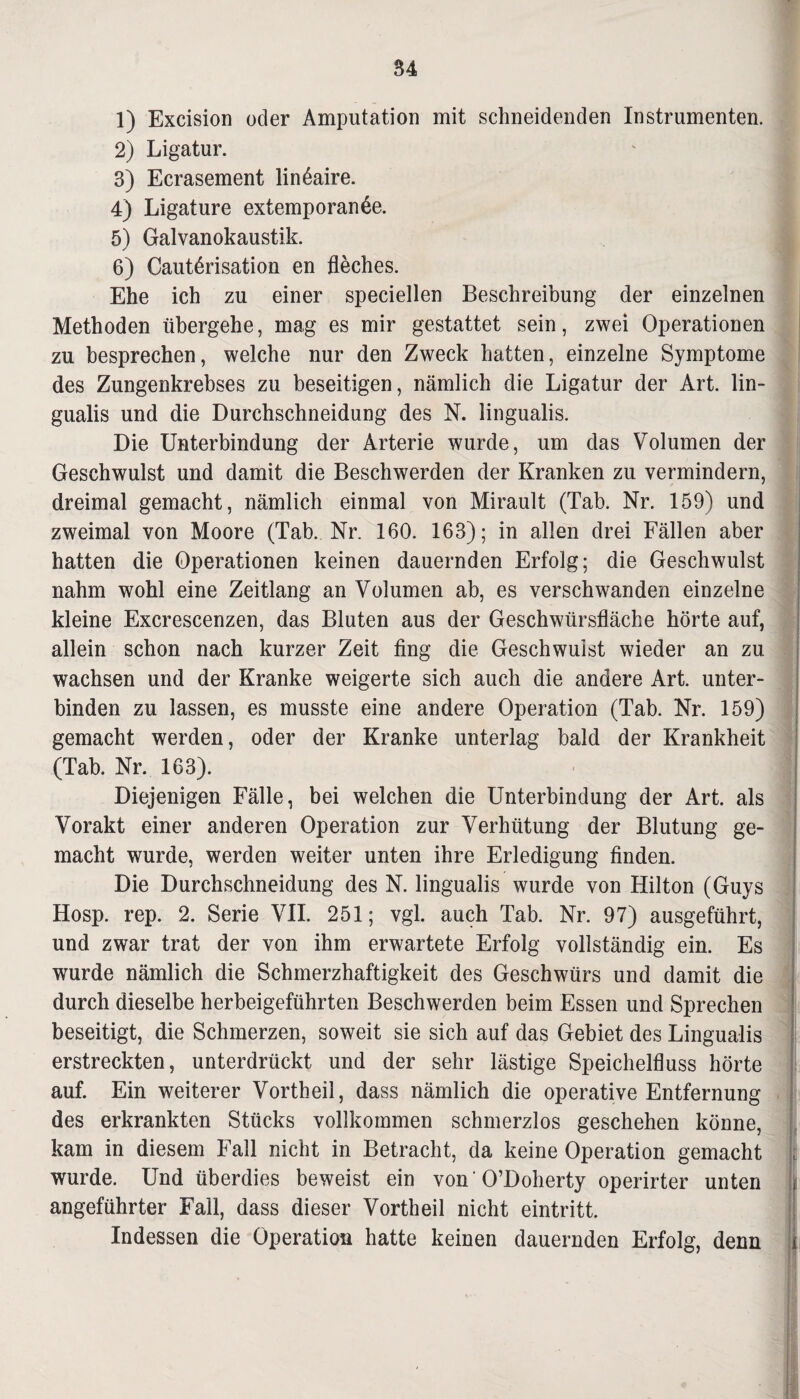 34

1) Excision oder Amputation mit schneidenden Instrumenten.
2) Ligatur.
3) Ecrasement linéaire.
4) Ligature extemporanée.
5) Galvanokaustik.
6) Cautérisation en flèches.

Ehe ich zu einer speciellen Beschreibung der einzelnen Methoden übergehe, mag es mir gestattet sein, zwei Operationen zu besprechen, welche nur den Zweck hatten, einzelne Symptome des Zungenkrebses zu beseitigen, nämlich die Ligatur der Art. lingualis und die Durchschneidung des N. lingualis.

Die Unterbindung der Arterie wurde, um das Volumen der Geschwulst und damit die Beschwerden der Kranken zu vermindern, dreimal gemacht, nämlich einmal von Mirault (Tab. Nr. 159) und zweimal von Moore (Tab. Nr. 160. 163); in allen drei Fällen aber hatten die Operationen keinen dauernden Erfolg; die Geschwulst nahm wohl eine Zeitlang an Volumen ab, es verschwanden einzelne kleine Excrescenzen, das Bluten aus der Geschwürsfläche hörte auf, allein schon nach kurzer Zeit fing die Geschwulst wieder an zu wachsen und der Kranke weigerte sich auch die andere Art. unterbinden zu lassen, es musste eine andere Operation (Tab. Nr. 159) gemacht werden, oder der Kranke unterlag bald der Krankheit (Tab. Nr. 163).

Diejenigen Fälle, bei welchen die Unterbindung der Art. als Vorakt einer anderen Operation zur Verhütung der Blutung gemacht wurde, werden weiter unten ihre Erledigung finden.

Die Durchschneidung des N. lingualis wurde von Hilton (Guys Hosp. rep. 2. Serie VII. 251; vgl. auch Tab. Nr. 97) ausgeführt, und zwar trat der von ihm erwartete Erfolg vollständig ein. Es wurde nämlich die Schmerzhaftigkeit des Geschwürs und damit die durch dieselbe herbeigeführten Beschwerden beim Essen und Sprechen beseitigt, die Schmerzen, soweit sie sich auf das Gebiet des Lingualis erstreckten, unterdrückt und der sehr lästige Speichelfluss hörte auf. Ein weiterer Vortheil, dass nämlich die operative Entfernung des erkrankten Stücks vollkommen schmerzlos geschehen könne, kam in diesem Fall nicht in Betracht, da keine Operation gemacht wurde. Und überdies beweist ein von O'Doherty operirter unten angeführter Fall, dass dieser Vortheil nicht eintritt.

Indessen die Operation hatte keinen dauernden Erfolg, denn